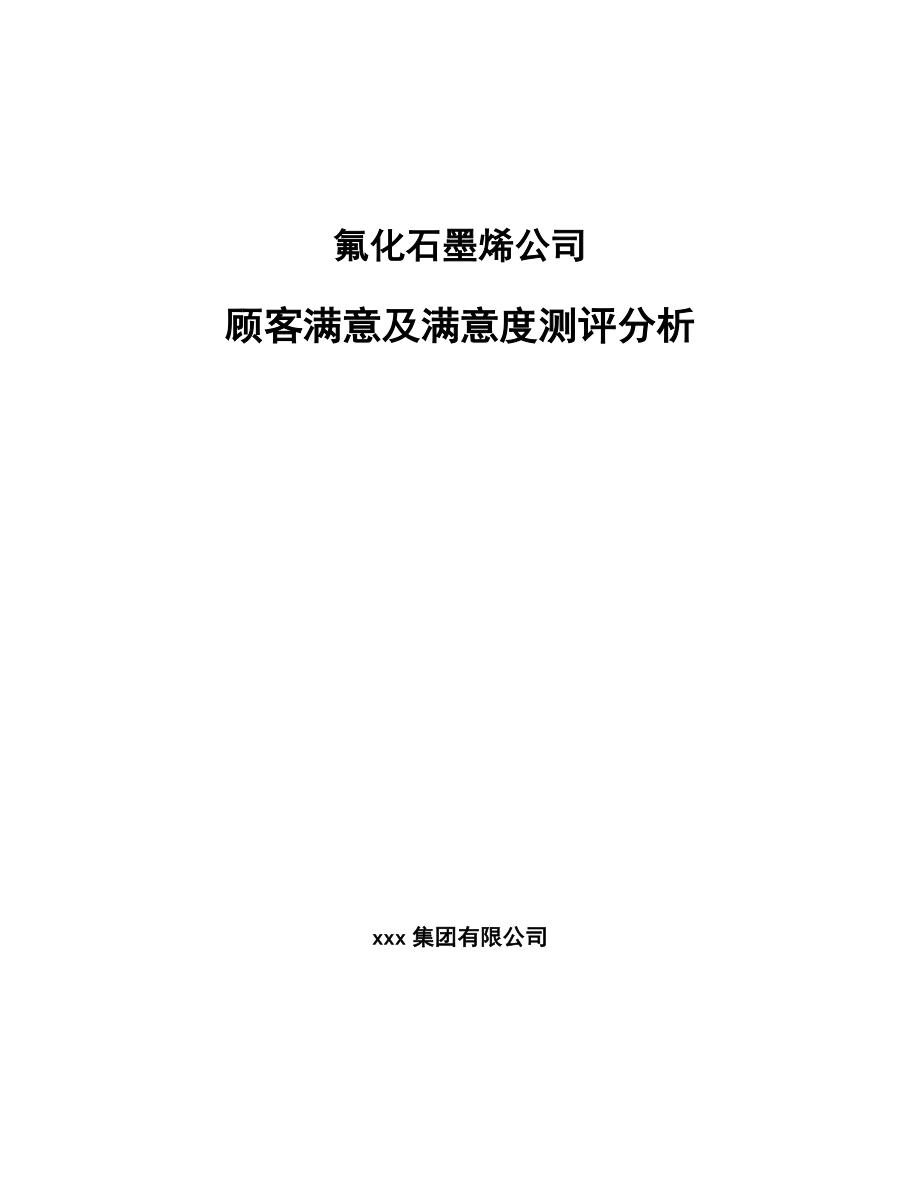 氟化石墨烯公司

顾客满意及满意度测评分析

xxx 集团有限公司